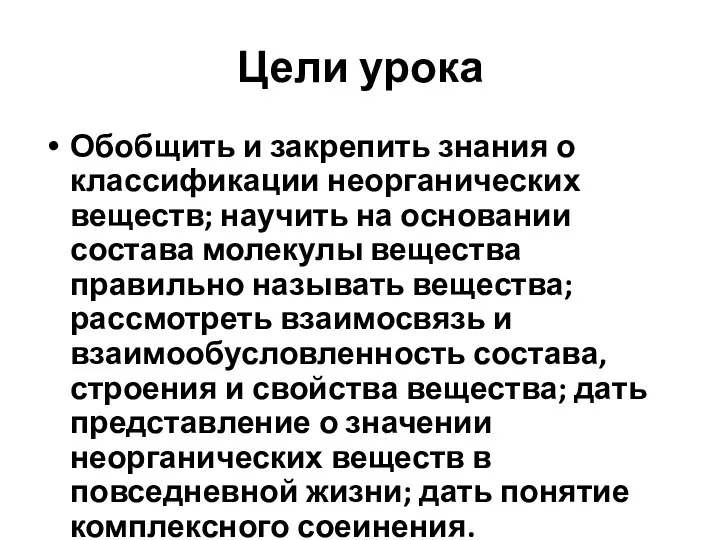 Цели урока

• Обобщить и закрепить знания о классификации неорганических веществ; научить на основании состава молекулы вещества правильно называть вещества; рассмотреть взаимосвязь и взаимообусловленность состава, строения и свойства вещества; дать представление о значении неорганических веществ в повседневной жизни; дать понятие комплексного соеинения.